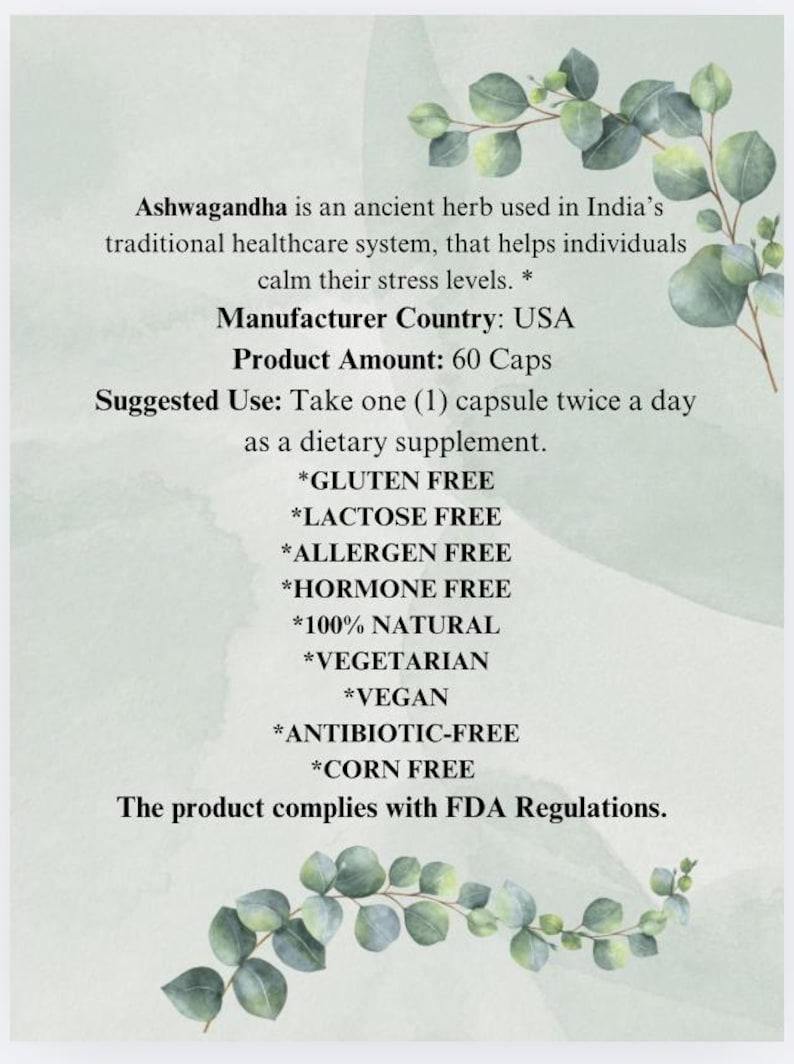 Ashwagandha is an ancient herb used in India's traditional healthcare system, that helps individuals calm their stress levels. *

Manufacturer Country: USA

Product Amount: 60 Caps

Suggested Use: Take one (1) capsule twice a day as a dietary supplement.

*GLUTEN FREE
*LACTOSE FREE
*ALLERGEN FREE
*HORMONE FREE
*100% NATURAL
*VEGETARIAN
*VEGAN
*ANTIBIOTIC-FREE
*CORN FREE

The product complies with FDA Regulations.